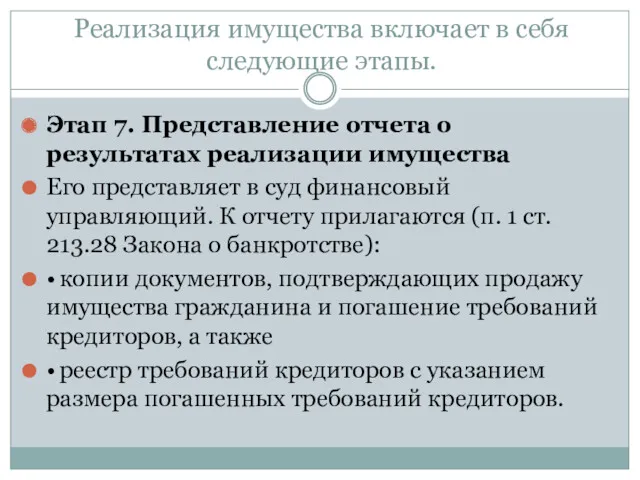 Реализация имущества включает в себя следующие этапы.

Этап 7. Представление отчета о результатах реализации имущества

Его представляет в суд финансовый управляющий. К отчету прилагаются (п. 1 ст. 213.28 Закона о банкротстве):

• копии документов, подтверждающих продажу имущества гражданина и погашение требований кредиторов, а также

• реестр требований кредиторов с указанием размера погашенных требований кредиторов.